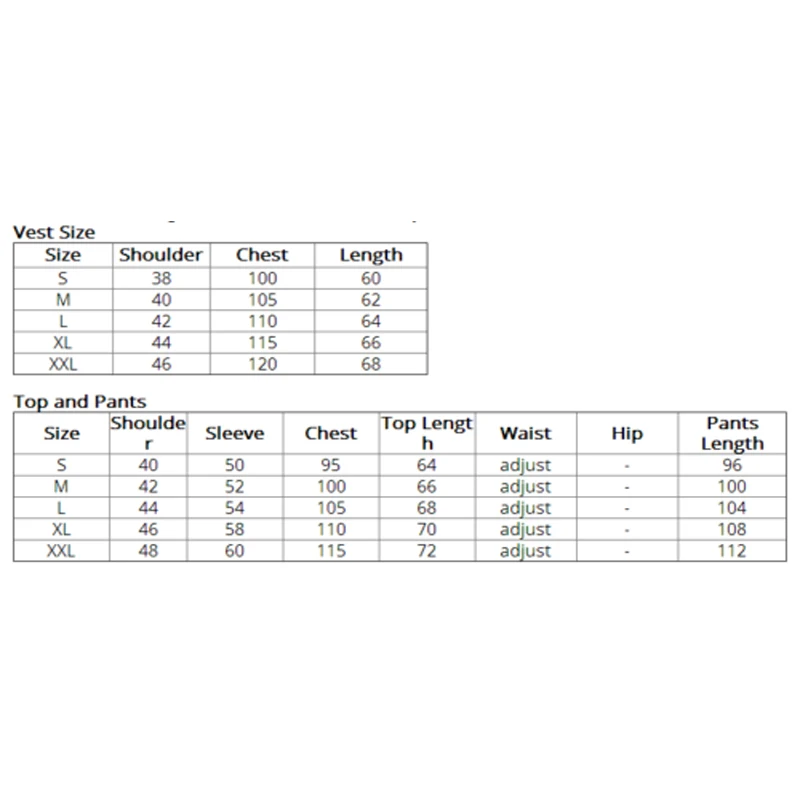 Vest Size

| Size | Shoulder | Chest | Length |
|---|---|---|---|
| S | 38 | 100 | 60 |
| M | 40 | 105 | 62 |
| L | 42 | 110 | 64 |
| XL | 44 | 115 | 66 |
| XXL | 46 | 120 | 68 |

Top and Pants

| Size | Shoulder | Sleeve | Chest | Top Length | Waist | Hip | Pants Length |
|---|---|---|---|---|---|---|---|
| S | 40 | 50 | 95 | 64 | adjust | - | 96 |
| M | 42 | 52 | 100 | 66 | adjust | - | 100 |
| L | 44 | 54 | 105 | 68 | adjust | - | 104 |
| XL | 46 | 58 | 110 | 70 | adjust | - | 108 |
| XXL | 48 | 60 | 115 | 72 | adjust | - | 112 |